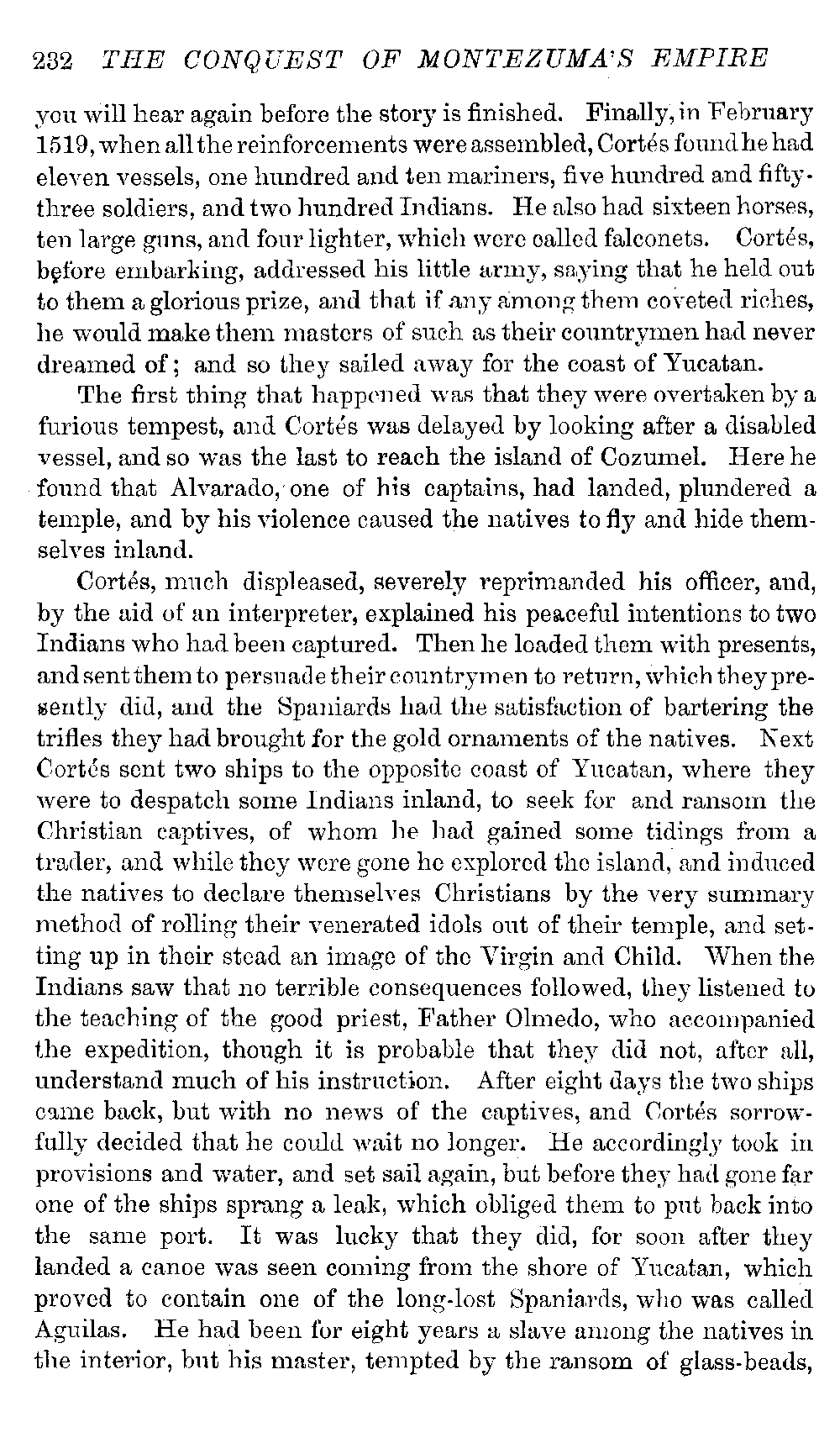 232 THE CONQUEST OF MONTEZUMA'S EMPIRE

you will hear again before the story is finished. Finally, in February 1519, when all the reinforcements were assembled, Cortés found he had eleven vessels, one hundred and ten mariners, five hundred and fifty-three soldiers, and two hundred Indians. He also had sixteen horses, ten large guns, and four lighter, which were called falconets. Cortés, before embarking, addressed his little army, saying that he held out to them a glorious prize, and that if any among them coveted riches, he would make them masters of such as their countrymen had never dreamed of; and so they sailed away for the coast of Yucatan.

The first thing that happened was that they were overtaken by a furious tempest, and Cortés was delayed by looking after a disabled vessel, and so was the last to reach the island of Cozumel. Here he found that Alvarado, one of his captains, had landed, plundered a temple, and by his violence caused the natives to fly and hide themselves inland.

Cortés, much displeased, severely reprimanded his officer, and, by the aid of an interpreter, explained his peaceful intentions to two Indians who had been captured. Then he loaded them with presents, and sent them to persuade their countrymen to return, which they presently did, and the Spaniards had the satisfaction of bartering the trifles they had brought for the gold ornaments of the natives. Next Cortés sent two ships to the opposite coast of Yucatan, where they were to despatch some Indians inland, to seek for and ransom the Christian captives, of whom he had gained some tidings from a trader, and while they were gone he explored the island, and induced the natives to declare themselves Christians by the very summary method of rolling their venerated idols out of their temple, and setting up in their stead an image of the Virgin and Child. When the Indians saw that no terrible consequences followed, they listened to the teaching of the good priest, Father Olmedo, who accompanied the expedition, though it is probable that they did not, after all, understand much of his instruction. After eight days the two ships came back, but with no news of the captives, and Cortés sorrowfully decided that he could wait no longer. He accordingly took in provisions and water, and set sail again, but before they had gone far one of the ships sprang a leak, which obliged them to put back into the same port. It was lucky that they did, for soon after they landed a canoe was seen coming from the shore of Yucatan, which proved to contain one of the long-lost Spaniards, who was called Aguilas. He had been for eight years a slave among the natives in the interior, but his master, tempted by the ransom of glass-beads,